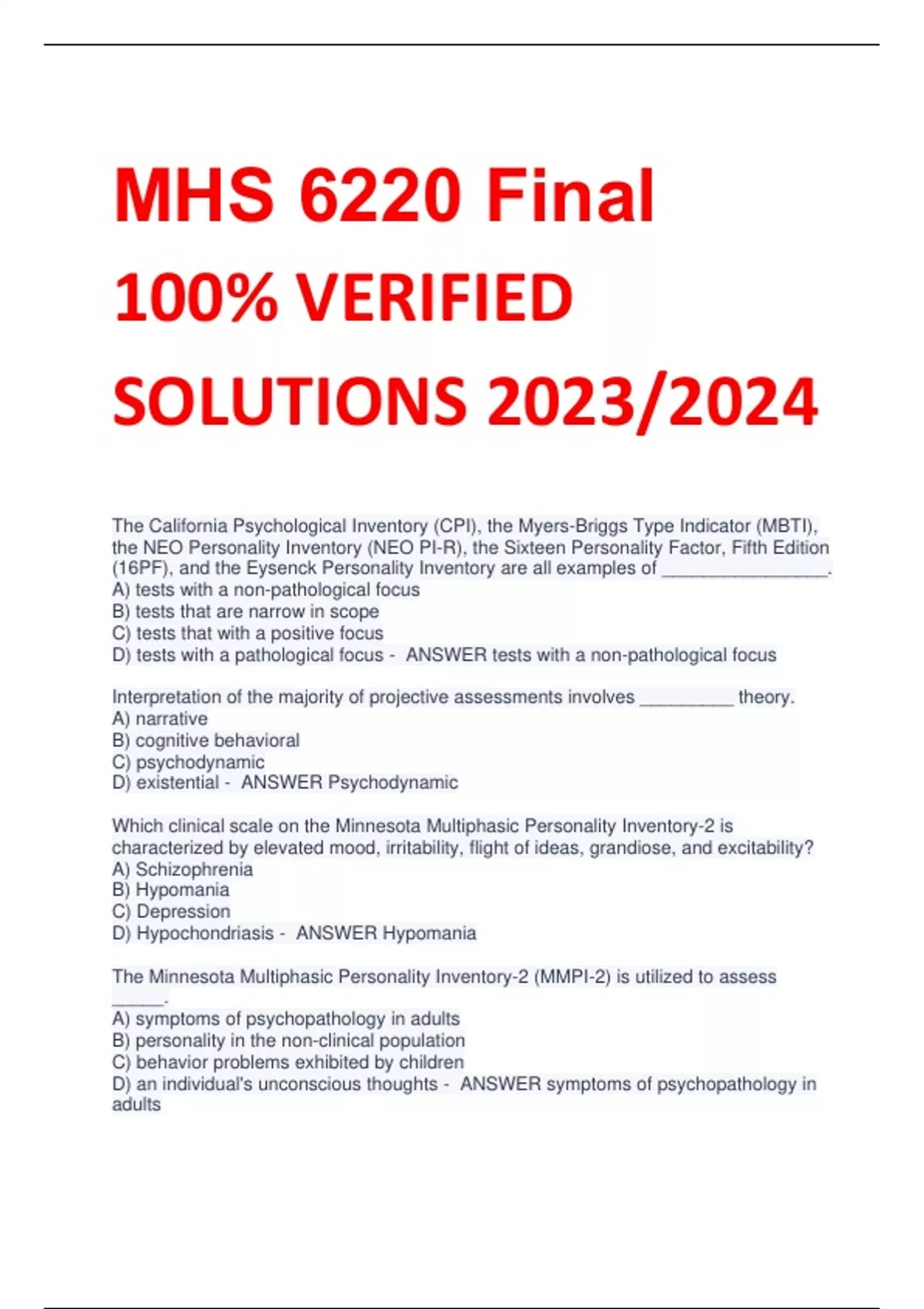 MHS 6220 Final 100% VERIFIED SOLUTIONS 2023/2024

The California Psychological Inventory (CPI), the Myers-Briggs Type Indicator (MBTI), the NEO Personality Inventory (NEO PI-R), the Sixteen Personality Factor, Fifth Edition (16PF), and the Eysenck Personality Inventory are all examples of ________________.
A) tests with a non-pathological focus
B) tests that are narrow in scope
C) tests that with a positive focus
D) tests with a pathological focus - ANSWER tests with a non-pathological focus

Interpretation of the majority of projective assessments involves _________ theory.
A) narrative
B) cognitive behavioral
C) psychodynamic
D) existential - ANSWER Psychodynamic

Which clinical scale on the Minnesota Multiphasic Personality Inventory-2 is characterized by elevated mood, irritability, flight of ideas, grandiose, and excitability?
A) Schizophrenia
B) Hypomania
C) Depression
D) Hypochondriasis - ANSWER Hypomania

The Minnesota Multiphasic Personality Inventory-2 (MMPI-2) is utilized to assess _____.
A) symptoms of psychopathology in adults
B) personality in the non-clinical population
C) behavior problems exhibited by children
D) an individual's unconscious thoughts - ANSWER symptoms of psychopathology in adults